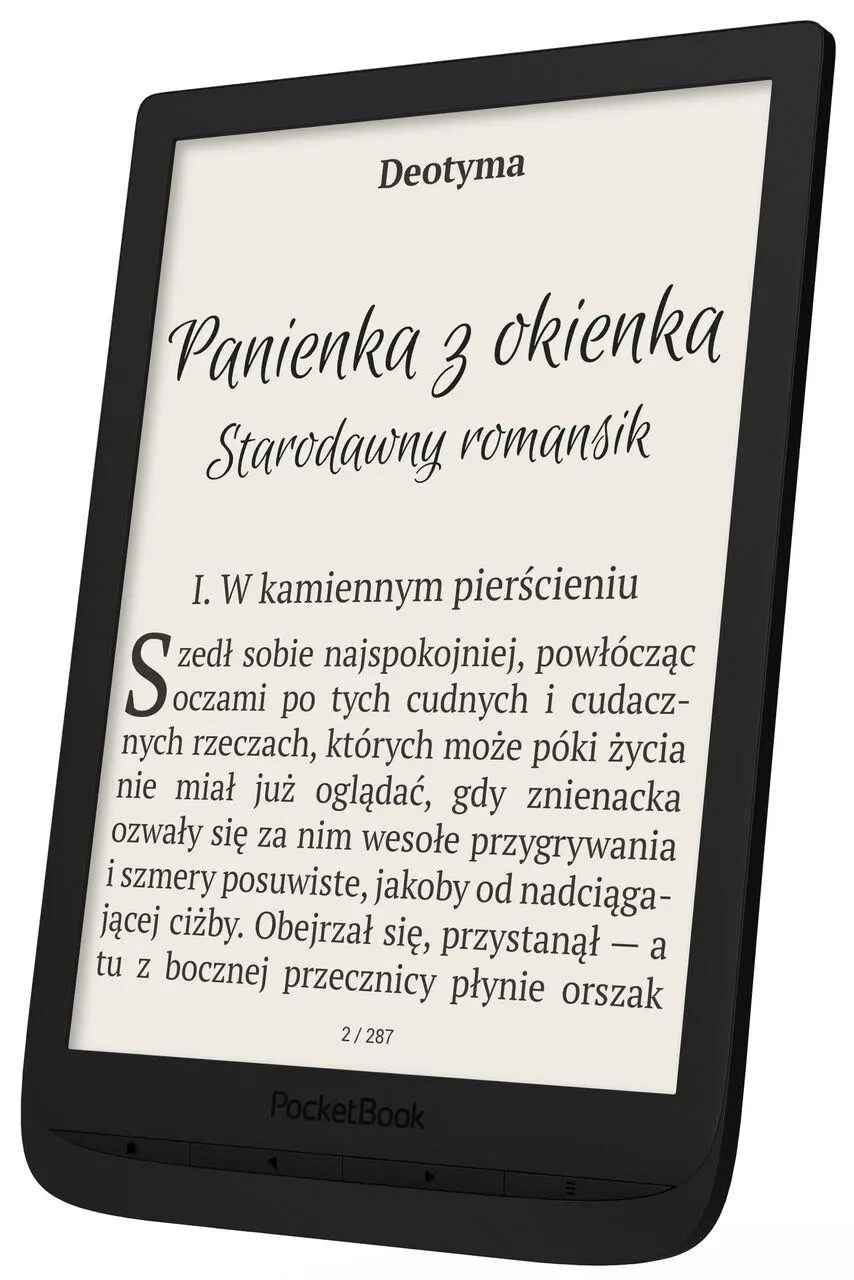 Deotyma

Panienka z okienka
Starodawny romansik

I. W kamiennym pierścieniu

Szedł sobie najspokojniej, powłócząc oczami po tych cudnych i cudacznych rzeczach, których może póki życia nie miał już oglądać, gdy znienacka ozwały się za nim wesołe przygrywania i szmery posuwiste, jakoby od nadciągającej ciżby. Obejrzał się, przystanął — a tu z bocznej przecznicy płynie orszak

2 / 287

PocketBook